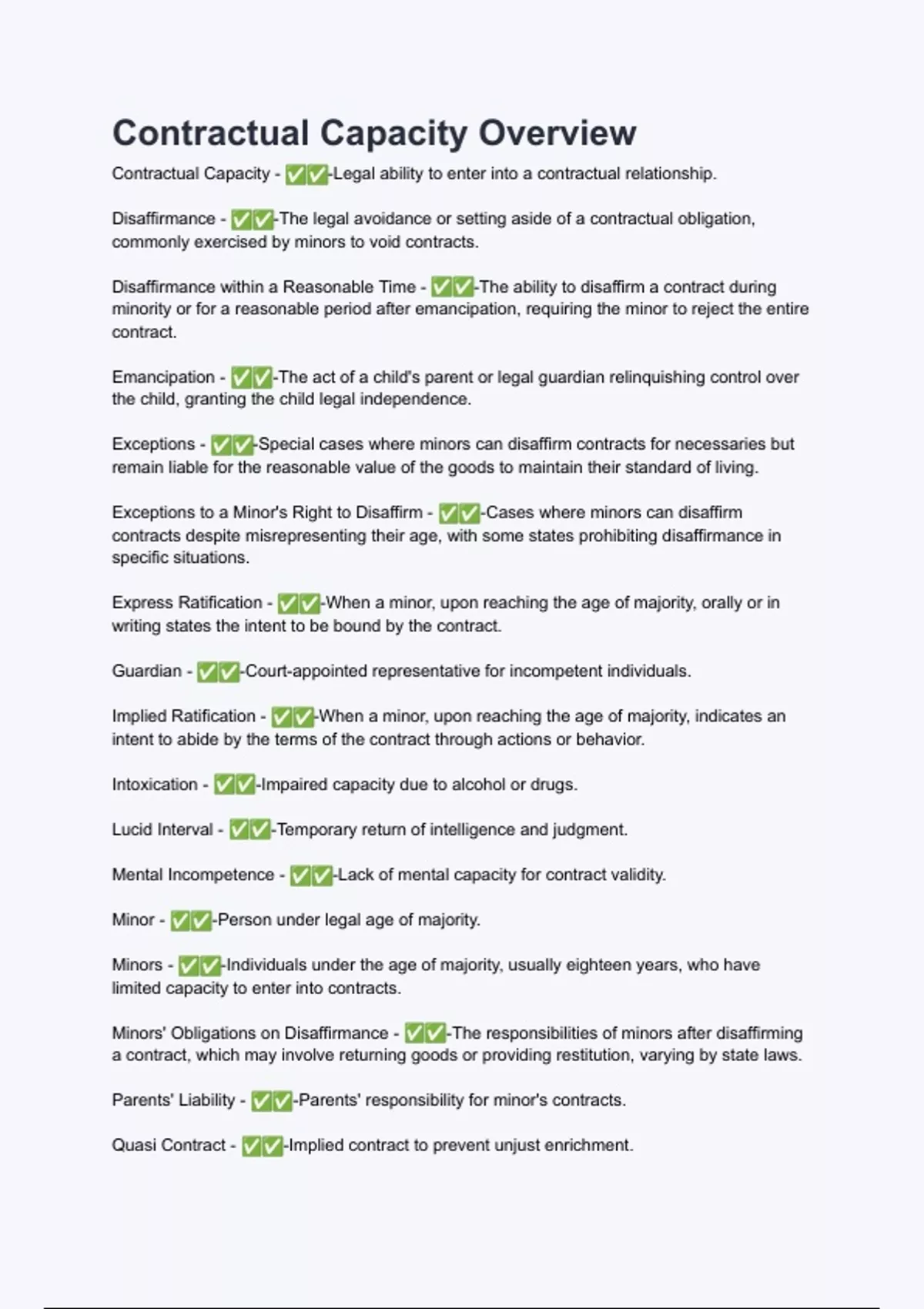 Contractual Capacity Overview

Contractual Capacity - ✅✅-Legal ability to enter into a contractual relationship.

Disaffirmance - ✅✅-The legal avoidance or setting aside of a contractual obligation, commonly exercised by minors to void contracts.

Disaffirmance within a Reasonable Time - ✅✅-The ability to disaffirm a contract during minority or for a reasonable period after emancipation, requiring the minor to reject the entire contract.

Emancipation - ✅✅-The act of a child's parent or legal guardian relinquishing control over the child, granting the child legal independence.

Exceptions - ✅✅-Special cases where minors can disaffirm contracts for necessaries but remain liable for the reasonable value of the goods to maintain their standard of living.

Exceptions to a Minor's Right to Disaffirm - ✅✅-Cases where minors can disaffirm contracts despite misrepresenting their age, with some states prohibiting disaffirmance in specific situations.

Express Ratification - ✅✅-When a minor, upon reaching the age of majority, orally or in writing states the intent to be bound by the contract.

Guardian - ✅✅-Court-appointed representative for incompetent individuals.

Implied Ratification - ✅✅-When a minor, upon reaching the age of majority, indicates an intent to abide by the terms of the contract through actions or behavior.

Intoxication - ✅✅-Impaired capacity due to alcohol or drugs.

Lucid Interval - ✅✅-Temporary return of intelligence and judgment.

Mental Incompetence - ✅✅-Lack of mental capacity for contract validity.

Minor - ✅✅-Person under legal age of majority.

Minors - ✅✅-Individuals under the age of majority, usually eighteen years, who have limited capacity to enter into contracts.

Minors' Obligations on Disaffirmance - ✅✅-The responsibilities of minors after disaffirming a contract, which may involve returning goods or providing restitution, varying by state laws.

Parents' Liability - ✅✅-Parents' responsibility for minor's contracts.

Quasi Contract - ✅✅-Implied contract to prevent unjust enrichment.